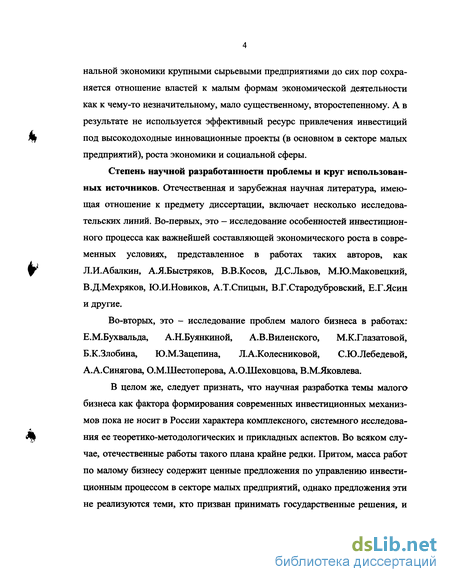 4

нальной экономики крупными сырьевыми предприятиями до сих пор сохраняется отношение властей к малым формам экономической деятельности как к чему-то незначительному, мало существенному, второстепенному. А в результате не используется эффективный ресурс привлечения инвестиций под высокодоходные инновационные проекты (в основном в секторе малых предприятий), роста экономики и социальной сферы.

Степень научной разработанности проблемы и круг использованных источников. Отечественная и зарубежная научная литература, имеющая отношение к предмету диссертации, включает несколько исследовательских линий. Во-первых, это – исследование особенностей инвестиционного процесса как важнейшей составляющей экономического роста в современных условиях, представленное в работах таких авторов, как Л.И.Абалкин, А.Я.Быстряков, В.В.Косов, Д.С.Львов, М.Ю.Маковецкий, В.Д.Мехряков, Ю.И.Новиков, А.Т.Спицын, В.Г.Стародубровский, Е.Г.Ясин и другие.

Во-вторых, это – исследование проблем малого бизнеса в работах: Е.М.Бухвальда, А.Н.Буянкиной, А.В.Виленского, М.К.Глазатовой, Б.К.Злобина, Ю.М.Зацепина, Л.А.Колесниковой, С.Ю.Лебедевой, А.А.Синягова, О.М.Шестоперова, А.О.Шеховцова, В.М.Яковлева.

В целом же, следует признать, что научная разработка темы малого бизнеса как фактора формирования современных инвестиционных механизмов пока не носит в России характера комплексного, системного исследования ее теоретико-методологических и прикладных аспектов. Во всяком случае, отечественные работы такого плана крайне редки. Притом, масса работ по малому бизнесу содержит ценные предложения по управлению инвестиционным процессом в секторе малых предприятий, однако предложения эти не реализуются теми, кто призван принимать государственные решения, и

dsLib.net
библиотека диссертаций